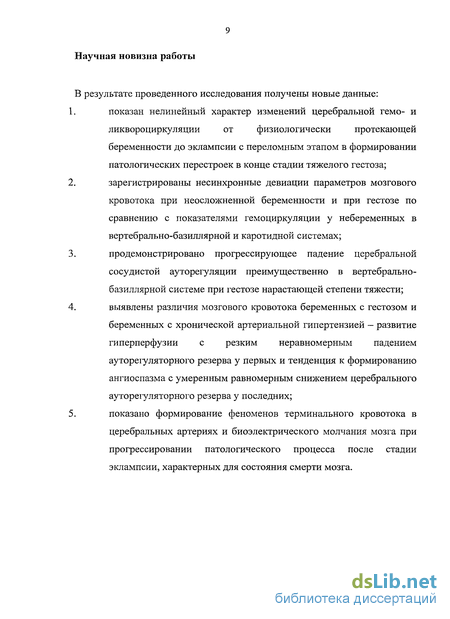 9

Научная новизна работы

В результате проведенного исследования получены новые данные:

1. показан нелинейный характер изменений церебральной гемо- и ликвороциркуляции от физиологически протекающей беременности до эклампсии с переломным этапом в формировании патологических перестроек в конце стадии тяжелого гестоза;

2. зарегистрированы несинхронные девиации параметров мозгового кровотока при неосложненной беременности и при гестозе по сравнению с показателями гемоциркуляции у небеременных в вертебрально-базиллярной и каротидной системах;

3. продемонстрировано прогрессирующее падение церебральной сосудистой ауторегуляции преимущественно в вертебрально-базиллярной системе при гестозе нарастающей степени тяжести;

4. выявлены различия мозгового кровотока беременных с гестозом и беременных с хронической артериальной гипертензией – развитие гиперперфузии с резким неравномерным падением ауторегуляторного резерва у первых и тенденция к формированию ангиоспазма с умеренным равномерным снижением церебрального ауторегуляторного резерва у последних;

5. показано формирование феноменов терминального кровотока в церебральных артериях и биоэлектрического молчания мозга при прогрессировании патологического процесса после стадии эклампсии, характерных для состояния смерти мозга.

dsLib.net
библиотека диссертаций